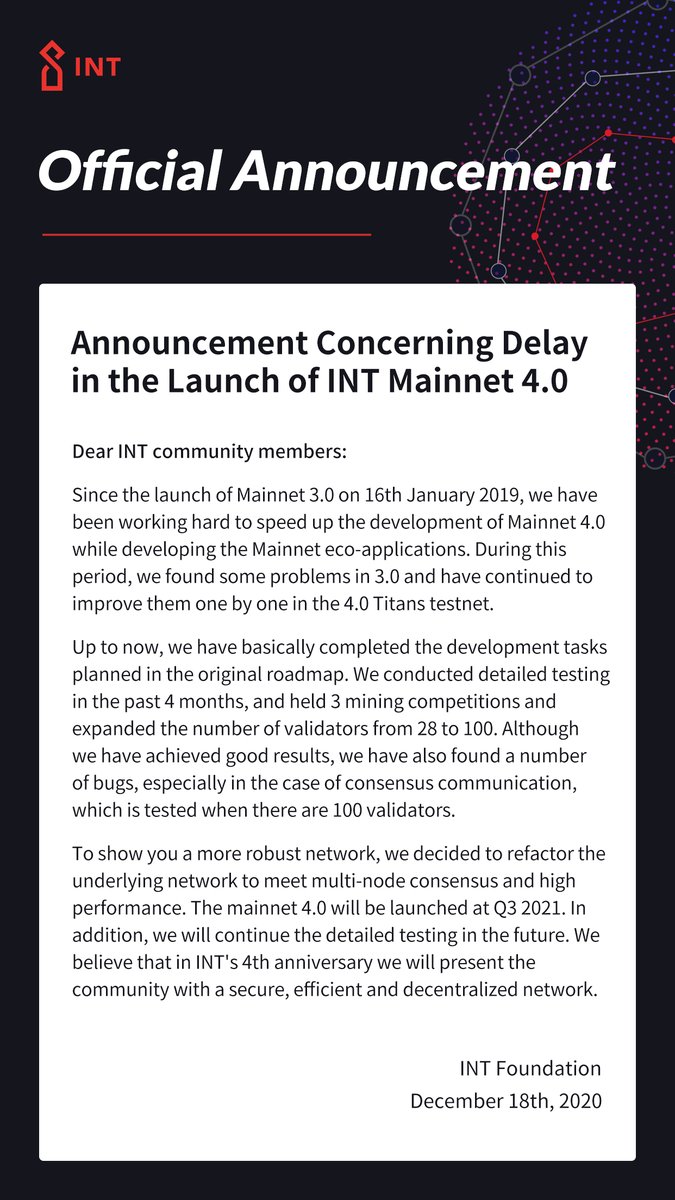 INT

Official Announcement

Announcement Concerning Delay in the Launch of INT Mainnet 4.0

Dear INT community members:

Since the launch of Mainnet 3.0 on 16th January 2019, we have been working hard to speed up the development of Mainnet 4.0 while developing the Mainnet eco-applications. During this period, we found some problems in 3.0 and have continued to improve them one by one in the 4.0 Titans testnet.

Up to now, we have basically completed the development tasks planned in the original roadmap. We conducted detailed testing in the past 4 months, and held 3 mining competitions and expanded the number of validators from 28 to 100. Although we have achieved good results, we have also found a number of bugs, especially in the case of consensus communication, which is tested when there are 100 validators.

To show you a more robust network, we decided to refactor the underlying network to meet multi-node consensus and high performance. The mainnet 4.0 will be launched at Q3 2021. In addition, we will continue the detailed testing in the future. We believe that in INT's 4th anniversary we will present the community with a secure, efficient and decentralized network.

INT Foundation
December 18th, 2020